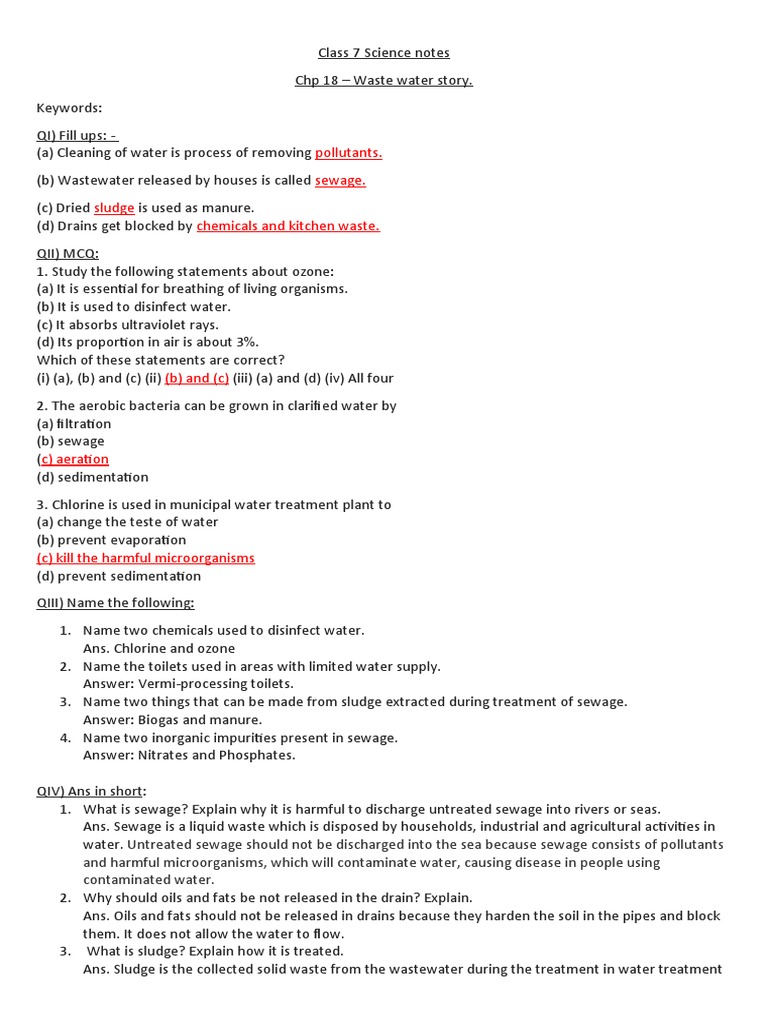 Class 7 Science notes

Chp 18 – Waste water story.

Keywords:

QI) Fill ups: -
(a) Cleaning of water is process of removing pollutants.

(b) Wastewater released by houses is called sewage.

(c) Dried sludge is used as manure.
(d) Drains get blocked by chemicals and kitchen waste.

QII) MCQ:
1. Study the following statements about ozone:
(a) It is essential for breathing of living organisms.
(b) It is used to disinfect water.
(c) It absorbs ultraviolet rays.
(d) Its proportion in air is about 3%.
Which of these statements are correct?
(i) (a), (b) and (c) (ii) (b) and (c) (iii) (a) and (d) (iv) All four

2. The aerobic bacteria can be grown in clarified water by
(a) filtration
(b) sewage
(c) aeration
(d) sedimentation

3. Chlorine is used in municipal water treatment plant to
(a) change the teste of water
(b) prevent evaporation
(c) kill the harmful microorganisms
(d) prevent sedimentation

QIII) Name the following:

1. Name two chemicals used to disinfect water.
Ans. Chlorine and ozone
2. Name the toilets used in areas with limited water supply.
Answer: Vermi-processing toilets.
3. Name two things that can be made from sludge extracted during treatment of sewage.
Answer: Biogas and manure.
4. Name two inorganic impurities present in sewage.
Answer: Nitrates and Phosphates.

QIV) Ans in short:
1. What is sewage? Explain why it is harmful to discharge untreated sewage into rivers or seas.
Ans. Sewage is a liquid waste which is disposed by households, industrial and agricultural activities in water. Untreated sewage should not be discharged into the sea because sewage consists of pollutants and harmful microorganisms, which will contaminate water, causing disease in people using contaminated water.
2. Why should oils and fats be not released in the drain? Explain.
Ans. Oils and fats should not be released in drains because they harden the soil in the pipes and block them. It does not allow the water to flow.
3. What is sludge? Explain how it is treated.
Ans. Sludge is the collected solid waste from the wastewater during the treatment in water treatment